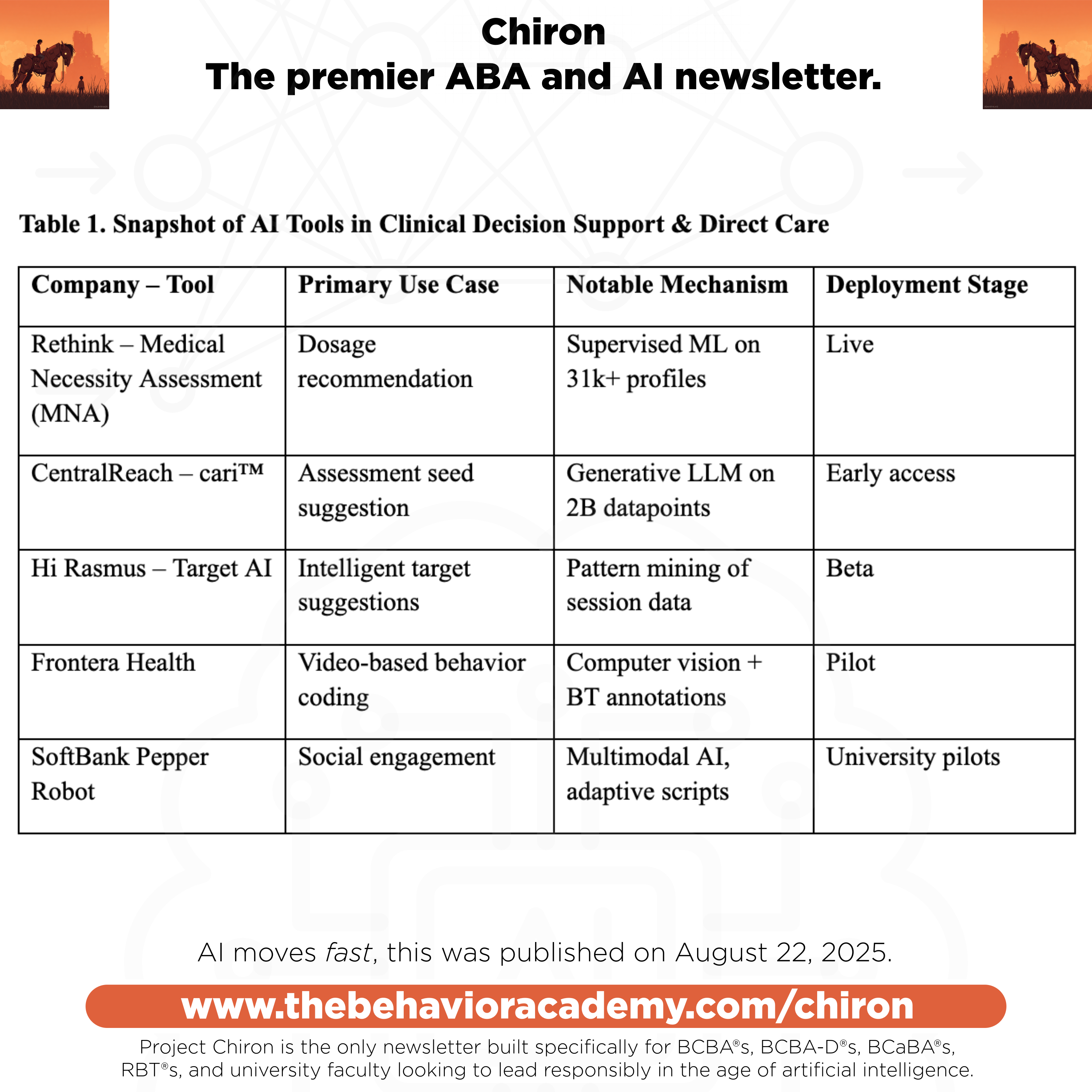 Chiron
The premier ABA and AI newsletter.

Table 1. Snapshot of AI Tools in Clinical Decision Support & Direct Care

| Company – Tool | Primary Use Case | Notable Mechanism | Deployment Stage |
|---|---|---|---|
| Rethink – Medical Necessity Assessment (MNA) | Dosage recommendation | Supervised ML on 31k+ profiles | Live |
| CentralReach – cari™ | Assessment seed suggestion | Generative LLM on 2B datapoints | Early access |
| Hi Rasmus – Target AI | Intelligent target suggestions | Pattern mining of session data | Beta |
| Frontera Health | Video-based behavior coding | Computer vision + BT annotations | Pilot |
| SoftBank Pepper Robot | Social engagement | Multimodal AI, adaptive scripts | University pilots |

AI moves fast, this was published on August 22, 2025.

www.thebehavioracademy.com/chiron

Project Chiron is the only newsletter built specifically for BCBA®s, BCBA-D®s, BCaBA®s, RBT®s, and university faculty looking to lead responsibly in the age of artificial intelligence.